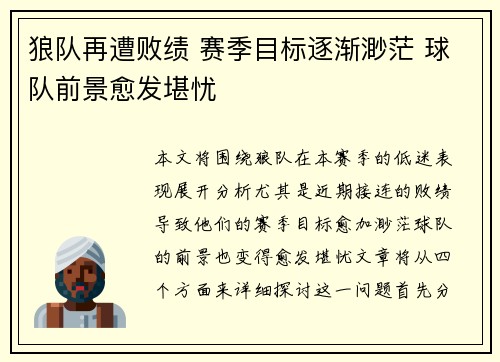 狼队再遭败绩 赛季目标逐渐渺茫 球队前景愈发堪忧

本文将围绕狼队在本赛季的低迷表现展开分析尤其是近期接连的败绩导致他们的赛季目标愈加渺茫球队的前景也变得愈发堪忧文章将从四个方面来详细探讨这一问题首先分